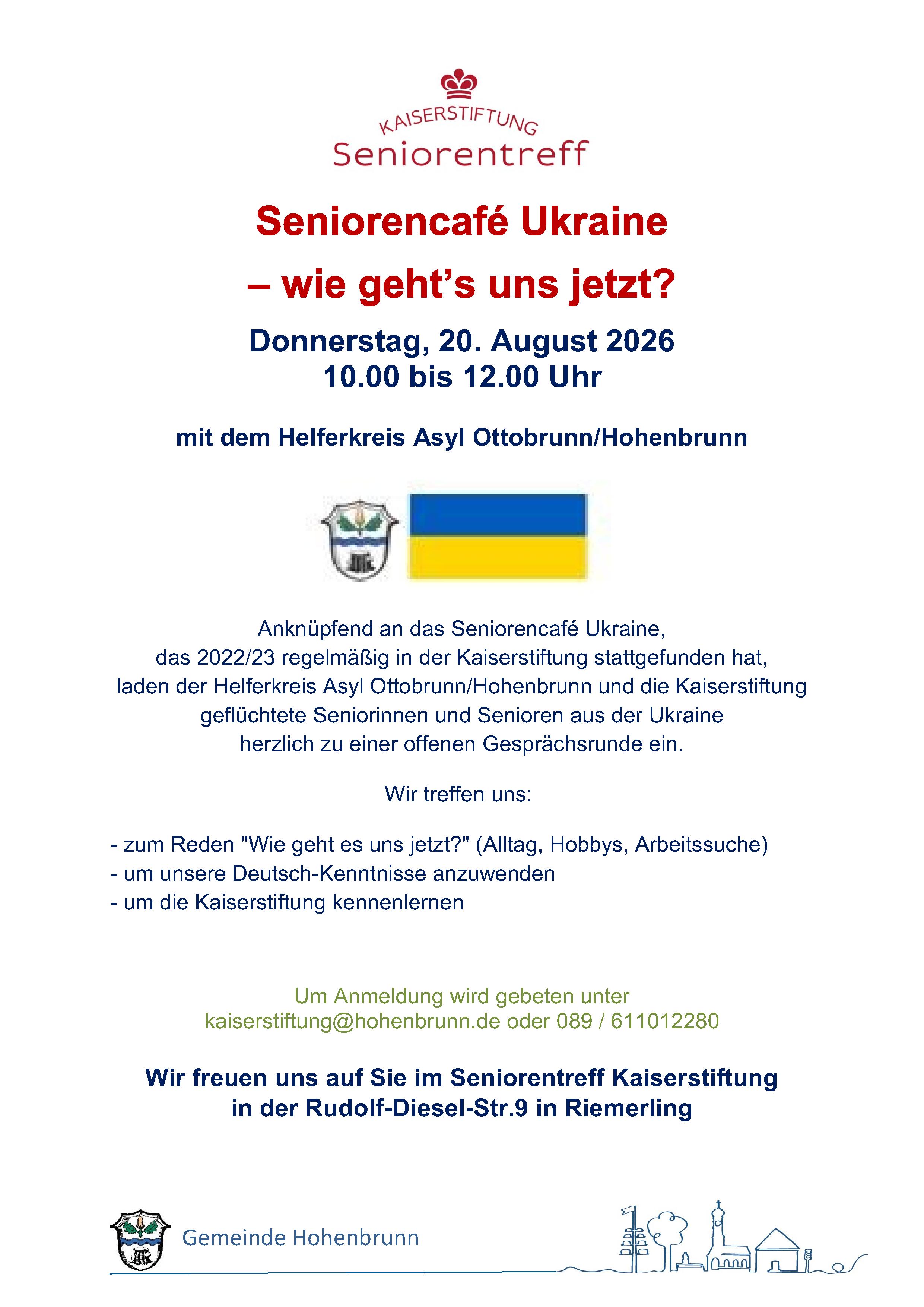 KAISERSTIFTUNG
Seniorentreff

Seniorencafé Ukraine
– wie geht’s uns jetzt?

Donnerstag, 20. August 2026
10.00 bis 12.00 Uhr

mit dem Helferkreis Asyl Ottobrunn/Hohenbrunn

Anknüpfend an das Seniorencafé Ukraine, das 2022/23 regelmäßig in der Kaiserstiftung stattgefunden hat, laden der Helferkreis Asyl Ottobrunn/Hohenbrunn und die Kaiserstiftung geflüchtete Seniorinnen und Senioren aus der Ukraine herzlich zu einer offenen Gesprächsrunde ein.

Wir treffen uns:

- zum Reden "Wie geht es uns jetzt?" (Alltag, Hobbys, Arbeitssuche)
- um unsere Deutsch-Kenntnisse anzuwenden
- um die Kaiserstiftung kennenlernen

Um Anmeldung wird gebeten unter
kaiserstiftung@hohenbrunn.de oder 089 / 611012280

Wir freuen uns auf Sie im Seniorentreff Kaiserstiftung
in der Rudolf-Diesel-Str.9 in Riemerling

Gemeinde Hohenbrunn